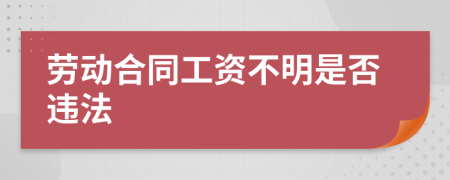 劳动合同工资不明是否违法